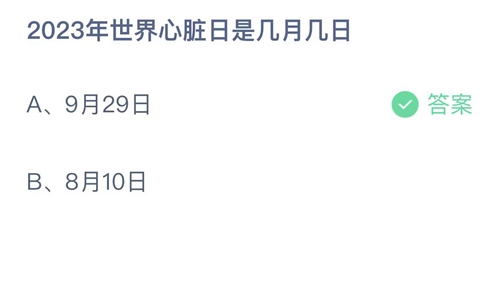 2023年世界心脏日是几月几日

A、9月29日

答案

B、8月10日